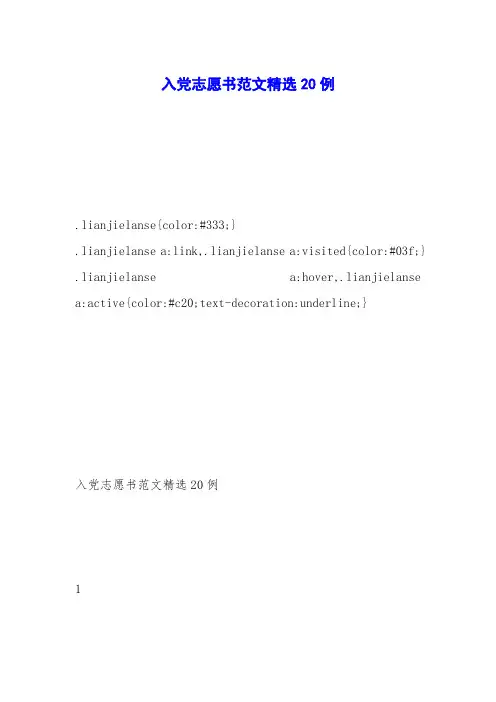 入党志愿书范文精选20例

.lianjielanse{color:#333;}
.lianjielanse a:link,.lianjielanse a:visited{color:#03f;}
.lianjielanse a:hover,.lianjielanse a:active{color:#c20;text-decoration:underline;}

入党志愿书范文精选20例

1